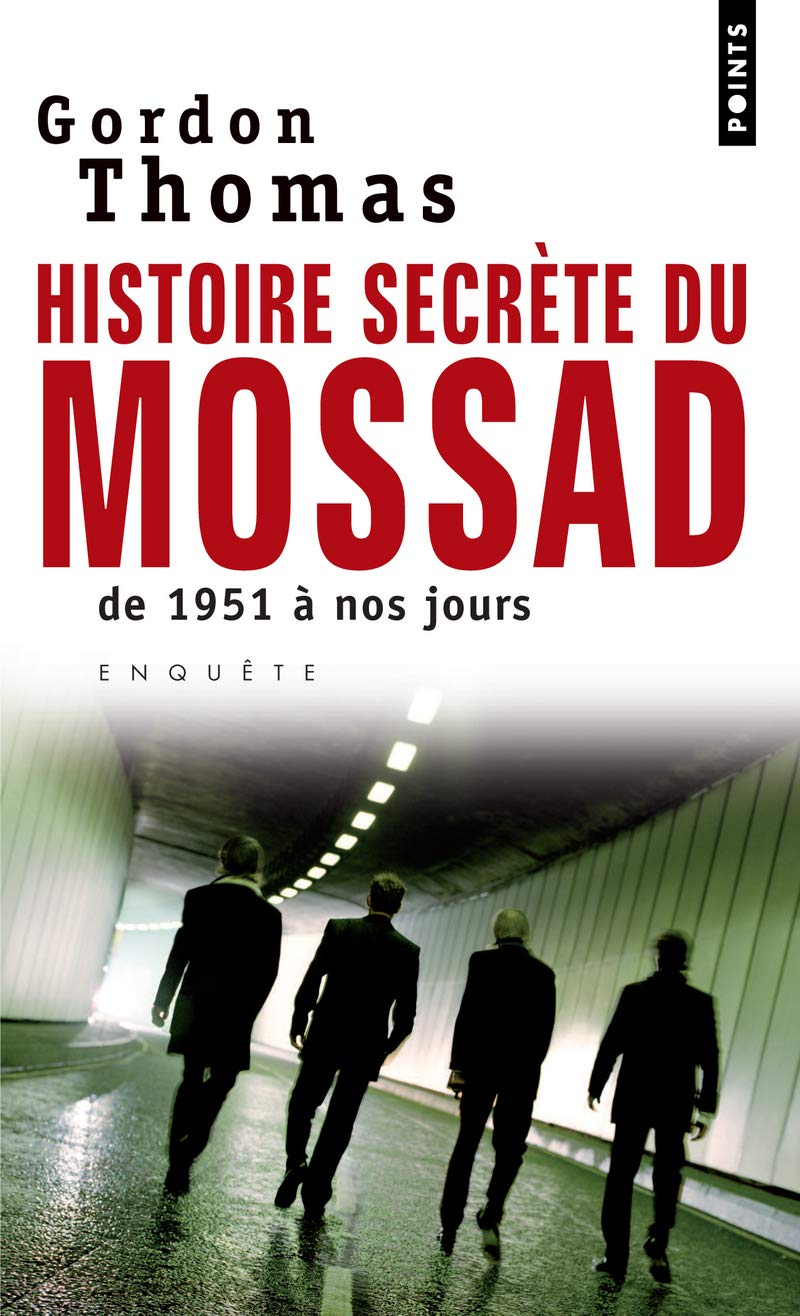 POINTS

Gordon Thomas

HISTOIRE SECRÈTE DU MOSSAD

de 1951 à nos jours

ENQUÊTE